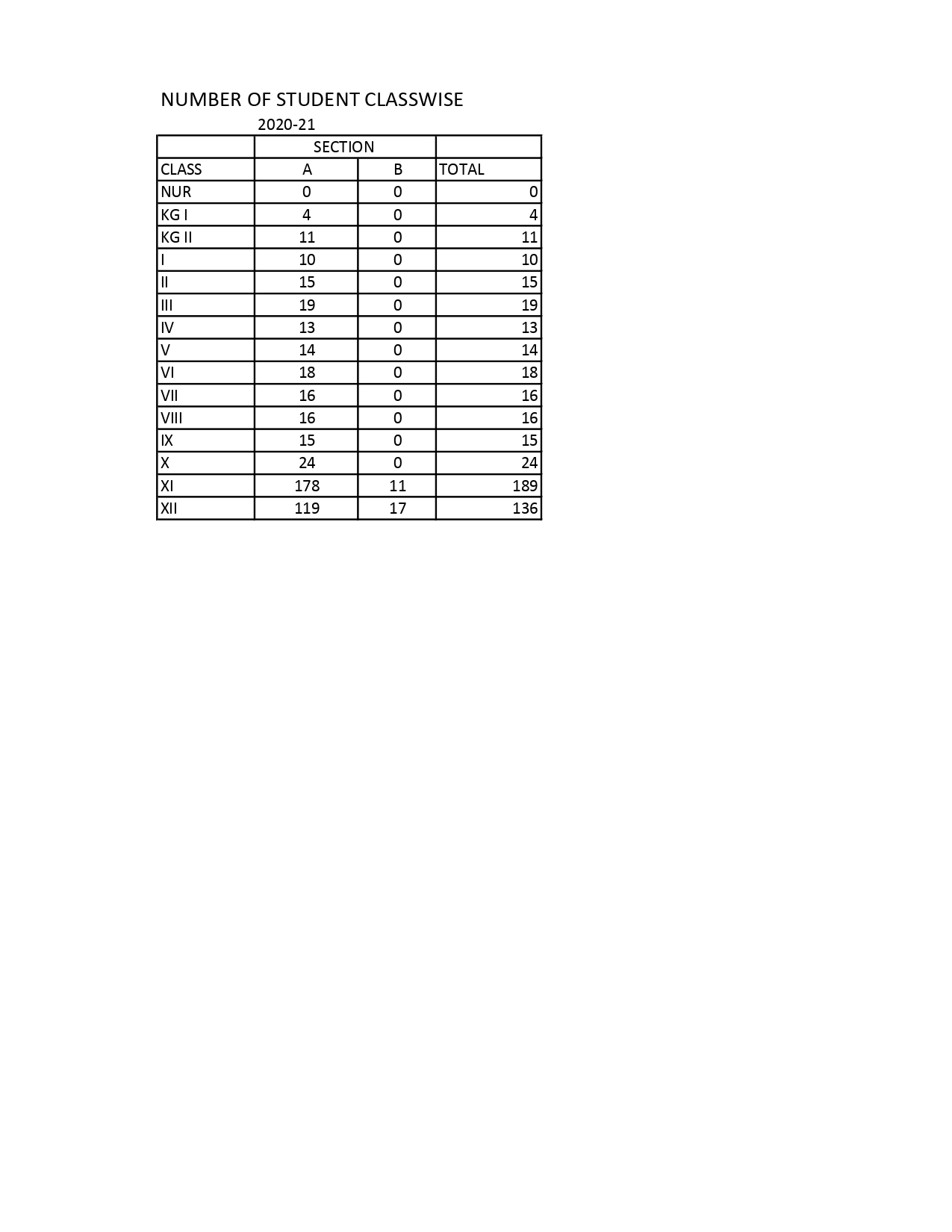 NUMBER OF STUDENT CLASSWISE

2020-21

| | SECTION | | |
|---|---|---|---|
| CLASS | A | B | TOTAL |
| NUR | 0 | 0 | 0 |
| KG I | 4 | 0 | 4 |
| KG II | 11 | 0 | 11 |
| I | 10 | 0 | 10 |
| II | 15 | 0 | 15 |
| III | 19 | 0 | 19 |
| IV | 13 | 0 | 13 |
| V | 14 | 0 | 14 |
| VI | 18 | 0 | 18 |
| VII | 16 | 0 | 16 |
| VIII | 16 | 0 | 16 |
| IX | 15 | 0 | 15 |
| X | 24 | 0 | 24 |
| XI | 178 | 11 | 189 |
| XII | 119 | 17 | 136 |